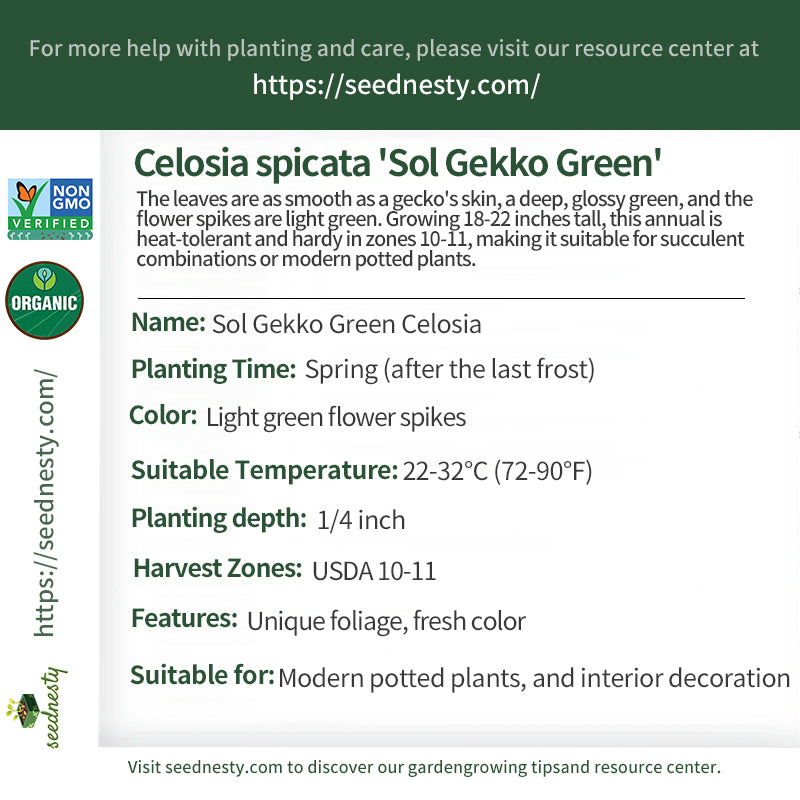 For more help with planting and care, please visit our resource center at
https://seednesty.com/

NON GMO VERIFIED

ORGANIC

https://seednesty.com/

seednesty

Celosia spicata 'Sol Gekko Green'

The leaves are as smooth as a gecko's skin, a deep, glossy green, and the flower spikes are light green. Growing 18-22 inches tall, this annual is heat-tolerant and hardy in zones 10-11, making it suitable for succulent combinations or modern potted plants.

Name: Sol Gekko Green Celosia

Planting Time: Spring (after the last frost)

Color: Light green flower spikes

Suitable Temperature: 22-32°C (72-90°F)

Planting depth: 1/4 inch

Harvest Zones: USDA 10-11

Features: Unique foliage, fresh color

Suitable for: Modern potted plants, and interior decoration

Visit seednesty.com to discover our gardengrowing tipsand resource center.